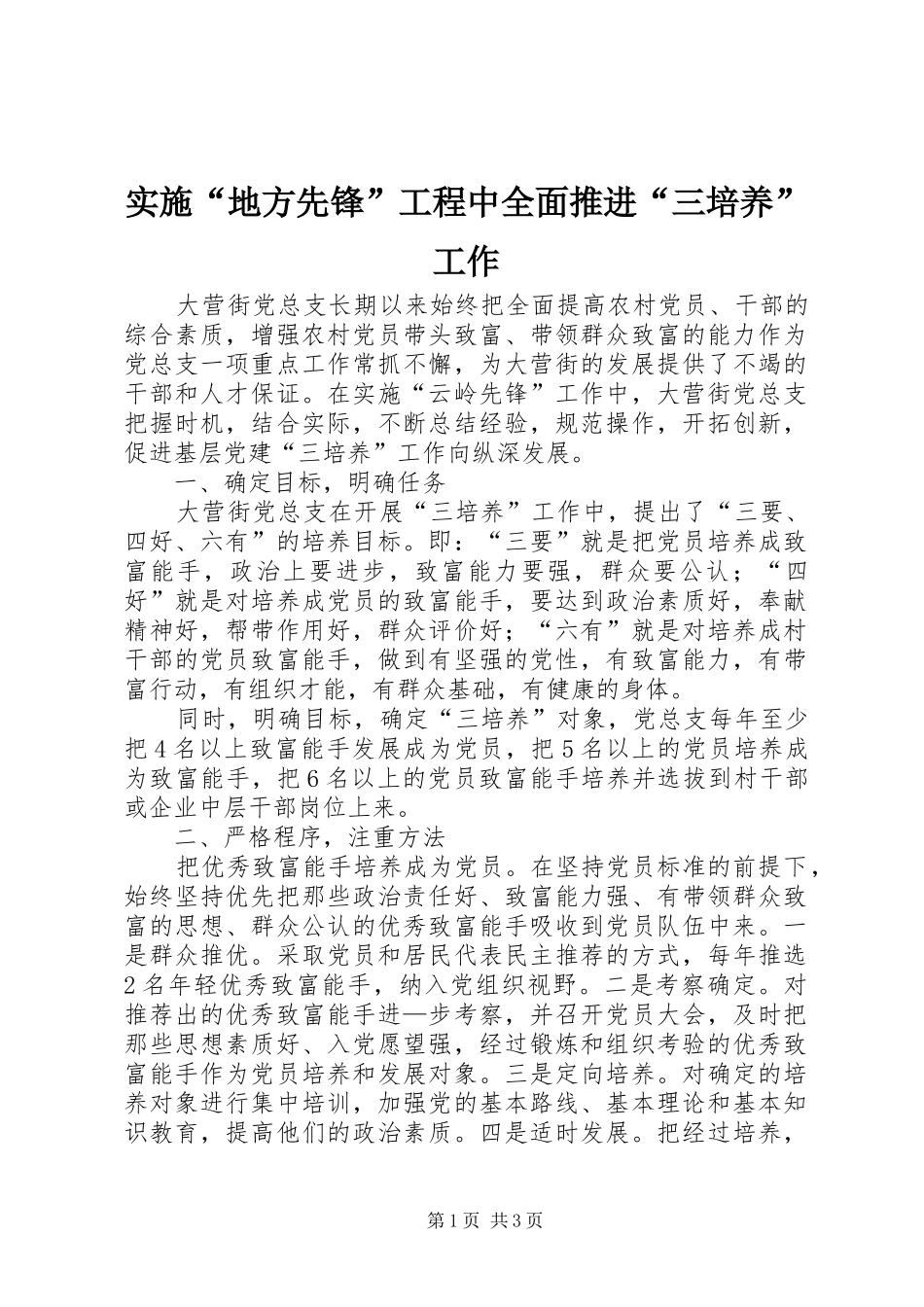 实施“地方先锋”工程中全面推进“三培养”工作

大营街党总支长期以来始终把全面提高农村党员、干部的综合素质，增强农村党员带头致富、带领群众致富的能力作为党总支一项重点工作常抓不懈，为大营街的发展提供了不竭的干部和人才保证。在实施“云岭先锋”工作中，大营街党总支把握时机，结合实际，不断总结经验，规范操作，开拓创新，促进基层党建“三培养”工作向纵深发展。

一、确定目标，明确任务

大营街党总支在开展“三培养”工作中，提出了“三要、四好、六有”的培养目标。即：“三要”就是把党员培养成致富能手，政治上要进步，致富能力要强，群众要公认；“四好”就是对培养成党员的致富能手，要达到政治素质好，奉献精神好，帮带作用好，群众评价好；“六有”就是对培养成村干部的党员致富能手，做到有坚强的党性，有致富能力，有带富行动，有组织才能，有群众基础，有健康的身体。

同时，明确目标，确定“三培养”对象，党总支每年至少把4名以上致富能手发展成为党员，把5名以上的党员培养成为致富能手，把6名以上的党员致富能手培养并选拔到村干部或企业中层干部岗位上来。

二、严格程序，注重方法

把优秀致富能手培养成为党员。在坚持党员标准的前提下，始终坚持优先把那些政治责任好、致富能力强、有带领群众致富的思想、群众公认的优秀致富能手吸收到党员队伍中来。一是群众推优。采取党员和居民代表民主推荐的方式，每年推选2名年轻优秀致富能手，纳入党组织视野。二是考察确定。对推荐出的优秀致富能手进一步考察，并召开党员大会，及时把那些思想素质好、入党愿望强，经过锻炼和组织考验的优秀致富能手作为党员培养和发展对象。三是定向培养。对确定的培养对象进行集中培训，加强党的基本路线、基本理论和基本知识教育，提高他们的政治素质。四是适时发展。把经过培养，

第1页 共3页